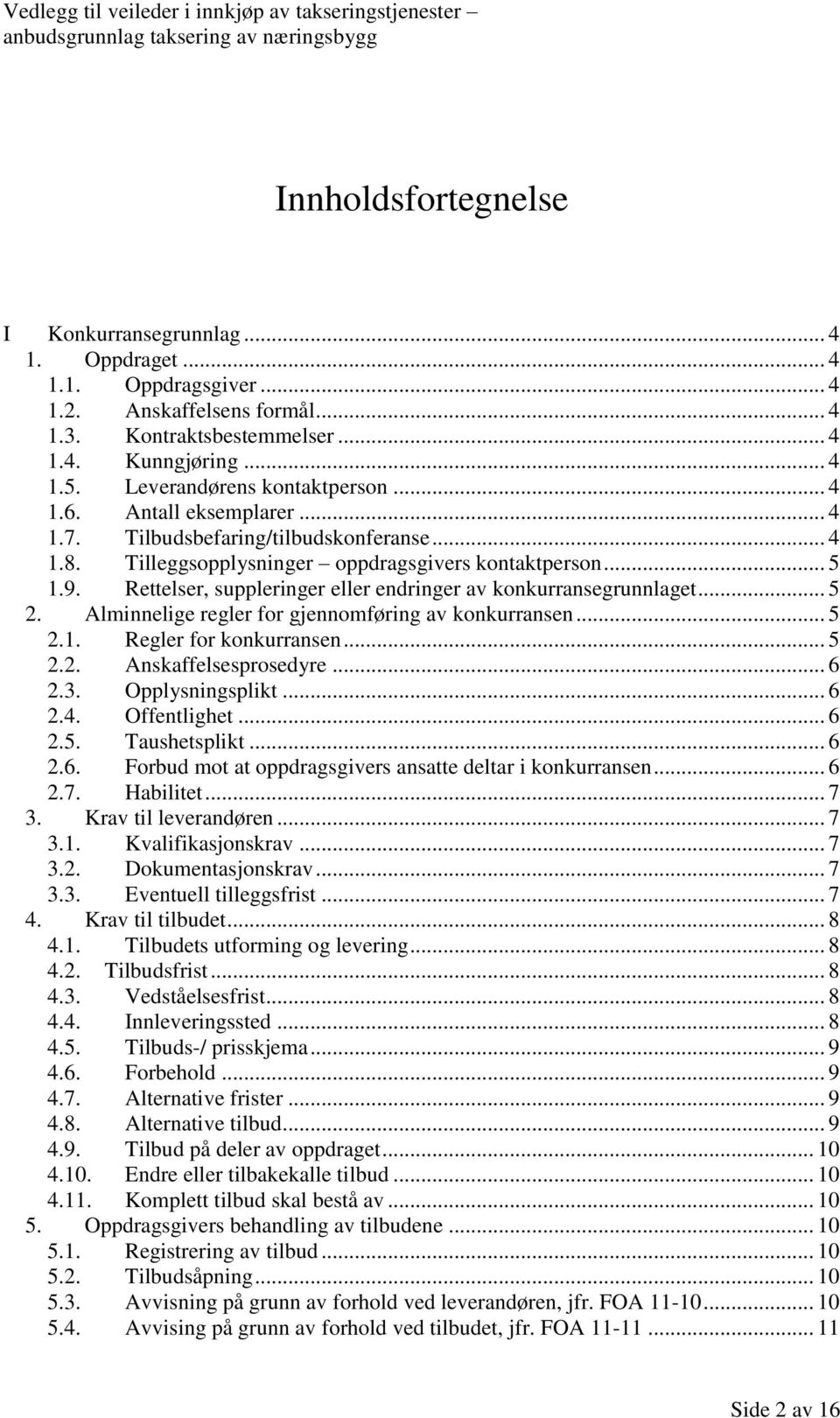 Vedlegg til veileder i innkjøp av takseringstjenester – anbudsgrunnlag taksering av næringsbygg

Innholdsfortegnelse

I Konkurransegrunnlag ... 4
1. Oppdraget ... 4
1.1. Oppdragsgiver ... 4
1.2. Anskaffelsens formål ... 4
1.3. Kontraktsbestemmelser ... 4
1.4. Kunngjøring ... 4
1.5. Leverandørens kontaktperson ... 4
1.6. Antall eksemplarer ... 4
1.7. Tilbudsbefaring/tilbudskonferanse ... 4
1.8. Tilleggsopplysninger – oppdragsgivers kontaktperson ... 5
1.9. Rettelser, suppleringer eller endringer av konkurransegrunnlaget ... 5
2. Alminnelige regler for gjennomføring av konkurransen ... 5
2.1. Regler for konkurransen ... 5
2.2. Anskaffelsesprosedyre ... 6
2.3. Opplysningsplikt ... 6
2.4. Offentlighet ... 6
2.5. Taushetsplikt ... 6
2.6. Forbud mot at oppdragsgivers ansatte deltar i konkurransen ... 6
2.7. Habilitet ... 7
3. Krav til leverandøren ... 7
3.1. Kvalifikasjonskrav ... 7
3.2. Dokumentasjonskrav ... 7
3.3. Eventuell tilleggsfrist ... 7
4. Krav til tilbudet ... 8
4.1. Tilbudets utforming og levering ... 8
4.2. Tilbudsfrist ... 8
4.3. Vedståelsesfrist ... 8
4.4. Innleveringssted ... 8
4.5. Tilbuds-/ prisskjema ... 9
4.6. Forbehold ... 9
4.7. Alternative frister ... 9
4.8. Alternative tilbud ... 9
4.9. Tilbud på deler av oppdraget ... 10
4.10. Endre eller tilbakekalle tilbud ... 10
4.11. Komplett tilbud skal bestå av ... 10
5. Oppdragsgivers behandling av tilbudene ... 10
5.1. Registrering av tilbud ... 10
5.2. Tilbudsåpning ... 10
5.3. Avvisning på grunn av forhold ved leverandøren, jfr. FOA 11-10 ... 10
5.4. Avvising på grunn av forhold ved tilbudet, jfr. FOA 11-11 ... 11

Side 2 av 16